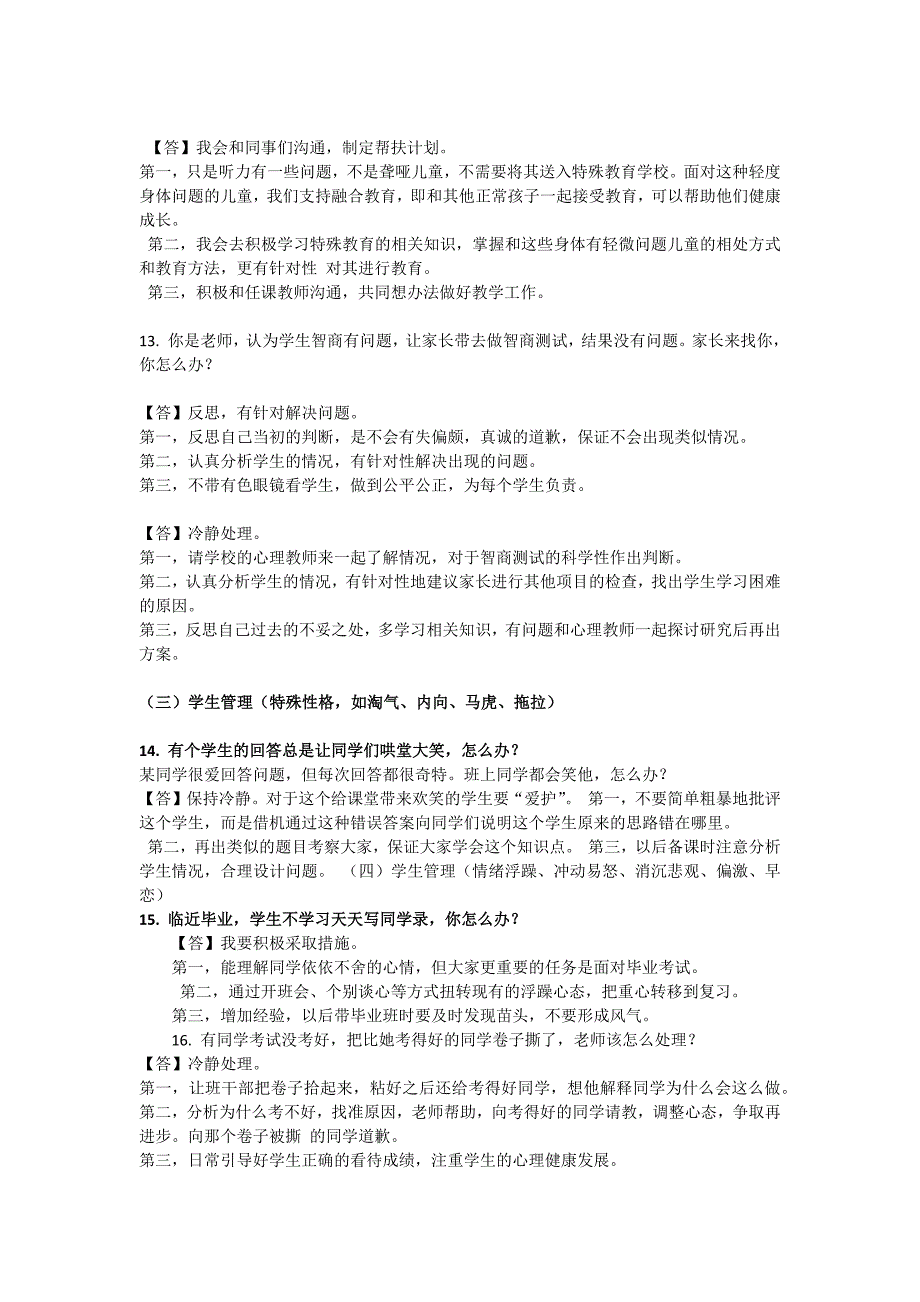 【答】我会和同事们沟通，制定帮扶计划。
第一，只是听力有一些问题，不是聋哑儿童，不需要将其送入特殊教育学校。面对这种轻度身体问题的儿童，我们支持融合教育，即和其他正常孩子一起接受教育，可以帮助他们健康成长。
第二，我会去积极学习特殊教育的相关知识，掌握和这些身体有轻微问题儿童的相处方式和教育方法，更有针对性 对其进行教育。
第三，积极和任课教师沟通，共同想办法做好教学工作。

13. 你是老师，认为学生智商有问题，让家长带去做智商测试，结果没有问题。家长来找你，你怎么办？

【答】反思，有针对解决问题。
第一，反思自己当初的判断，是不会有失偏颇，真诚的道歉，保证不会出现类似情况。
第二，认真分析学生的情况，有针对性解决出现的问题。
第三，不带有色眼镜看学生，做到公平公正，为每个学生负责。

【答】冷静处理。
第一，请学校的心理教师来一起了解情况，对于智商测试的科学性作出判断。
第二，认真分析学生的情况，有针对性地建议家长进行其他项目的检查，找出学生学习困难的原因。
第三，反思自己过去的不妥之处，多学习相关知识，有问题和心理教师一起探讨研究后再出方案。

（三）学生管理（特殊性格，如淘气、内向、马虎、拖拉）

14. 有个学生的回答总是让同学们哄堂大笑，怎么办？
某同学很爱回答问题，但每次回答都很奇特。班上同学都会笑他，怎么办？
【答】保持冷静。对于这个给课堂带来欢笑的学生要“爱护”。 第一，不要简单粗暴地批评这个学生，而是借机通过这种错误答案向同学们说明这个学生原来的思路错在哪里。
第二，再出类似的题目考察大家，保证大家学会这个知识点。 第三，以后备课时注意分析学生情况，合理设计问题。 （四）学生管理（情绪浮躁、冲动易怒、消沉悲观、偏激、早恋）
15. 临近毕业，学生不学习天天写同学录，你怎么办？
【答】我要积极采取措施。
第一，能理解同学依依不舍的心情，但大家更重要的任务是面对毕业考试。
第二，通过开班会、个别谈心等方式扭转现有的浮躁心态，把重心转移到复习。
第三，增加经验，以后带毕业班时要及时发现苗头，不要形成风气。
16. 有同学考试没考好，把比她考得好的同学卷子撕了，老师该怎么处理？
【答】冷静处理。
第一，让班干部把卷子拾起来，粘好之后还给考得好同学，想他解释同学为什么会这么做。
第二，分析为什么考不好，找准原因，老师帮助，向考得好的同学请教，调整心态，争取再进步。向那个卷子被撕 的同学道歉。
第三，日常引导好学生正确的看待成绩，注重学生的心理健康发展。